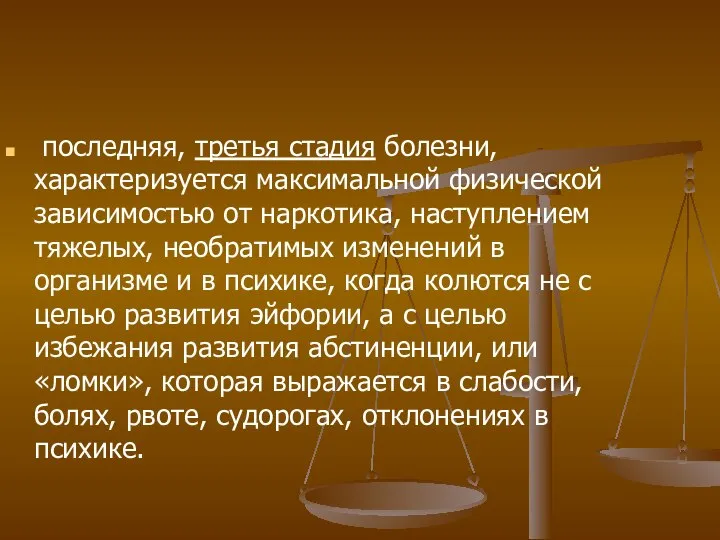 последняя, третья стадия болезни, характеризуется максимальной физической зависимостью от наркотика, наступлением тяжелых, необратимых изменений в организме и в психике, когда колются не с целью развития эйфории, а с целью избежания развития абстиненции, или «ломки», которая выражается в слабости, болях, рвоте, судорогах, отклонениях в психике.